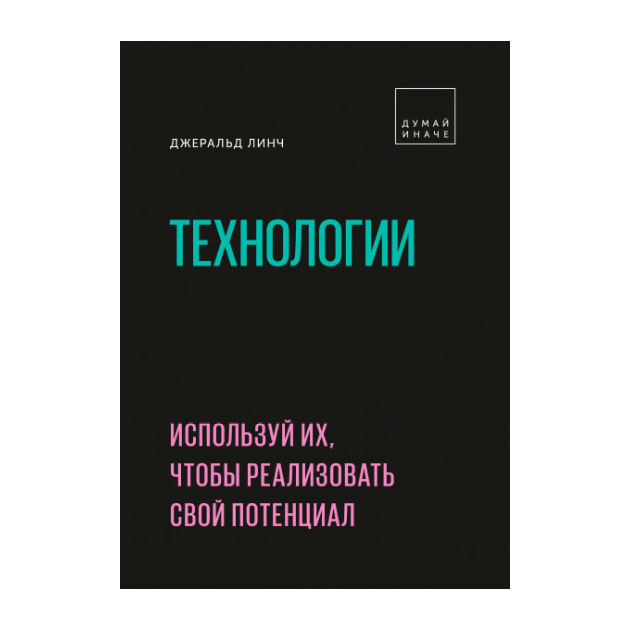 ДУМАЙ
ИНАЧЕ

ДЖЕРАЛЬД ЛИНЧ

ТЕХНОЛОГИИ

ИСПОЛЬЗУЙ ИХ, ЧТОБЫ РЕАЛИЗОВАТЬ СВОЙ ПОТЕНЦИАЛ